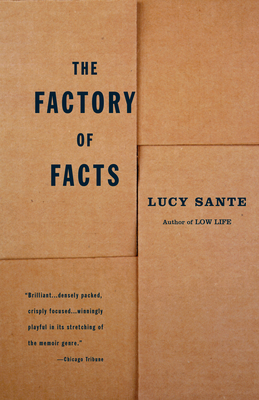 THE
FACTORY
OF
FACTS

LUCY SANTE

Author of LOW LIFE

"Brilliant...densely packed, crisply focused...winningly playful in its stretching of the memoir genre."

—Chicago Tribune